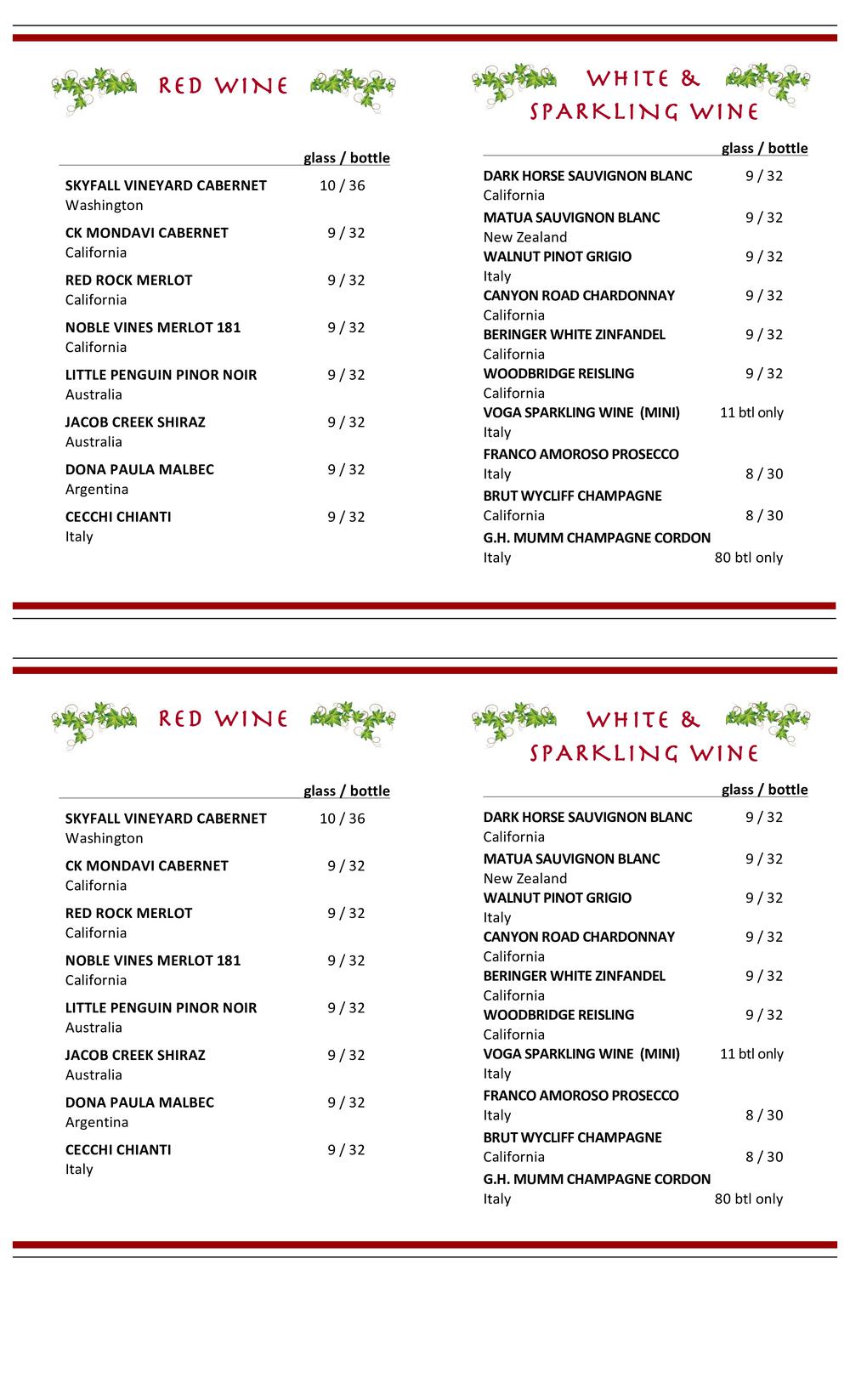 RED WINE

glass / bottle

SKYFALL VINEYARD CABERNET 10 / 36
Washington

CK MONDAVI CABERNET 9 / 32
California

RED ROCK MERLOT 9 / 32
California

NOBLE VINES MERLOT 181 9 / 32
California

LITTLE PENGUIN PINOR NOIR 9 / 32
Australia

JACOB CREEK SHIRAZ 9 / 32
Australia

DONA PAULA MALBEC 9 / 32
Argentina

CECCHI CHIANTI 9 / 32
Italy

WHITE & SPARKLING WINE

glass / bottle

DARK HORSE SAUVIGNON BLANC 9 / 32
California

MATUA SAUVIGNON BLANC 9 / 32
New Zealand

WALNUT PINOT GRIGIO 9 / 32
Italy

CANYON ROAD CHARDONNAY 9 / 32
California

BERINGER WHITE ZINFANDEL 9 / 32
California

WOODBRIDGE REISLING 9 / 32
California

VOGA SPARKLING WINE (MINI) 11 btl only
Italy

FRANCO AMOROSO PROSECCO
Italy 8 / 30

BRUT WYCLIFF CHAMPAGNE
California 8 / 30

G.H. MUMM CHAMPAGNE CORDON
Italy 80 btl only

RED WINE

glass / bottle

SKYFALL VINEYARD CABERNET 10 / 36
Washington

CK MONDAVI CABERNET 9 / 32
California

RED ROCK MERLOT 9 / 32
California

NOBLE VINES MERLOT 181 9 / 32
California

LITTLE PENGUIN PINOR NOIR 9 / 32
Australia

JACOB CREEK SHIRAZ 9 / 32
Australia

DONA PAULA MALBEC 9 / 32
Argentina

CECCHI CHIANTI 9 / 32
Italy

WHITE & SPARKLING WINE

glass / bottle

DARK HORSE SAUVIGNON BLANC 9 / 32
California

MATUA SAUVIGNON BLANC 9 / 32
New Zealand

WALNUT PINOT GRIGIO 9 / 32
Italy

CANYON ROAD CHARDONNAY 9 / 32
California

BERINGER WHITE ZINFANDEL 9 / 32
California

WOODBRIDGE REISLING 9 / 32
California

VOGA SPARKLING WINE (MINI) 11 btl only
Italy

FRANCO AMOROSO PROSECCO
Italy 8 / 30

BRUT WYCLIFF CHAMPAGNE
California 8 / 30

G.H. MUMM CHAMPAGNE CORDON
Italy 80 btl only